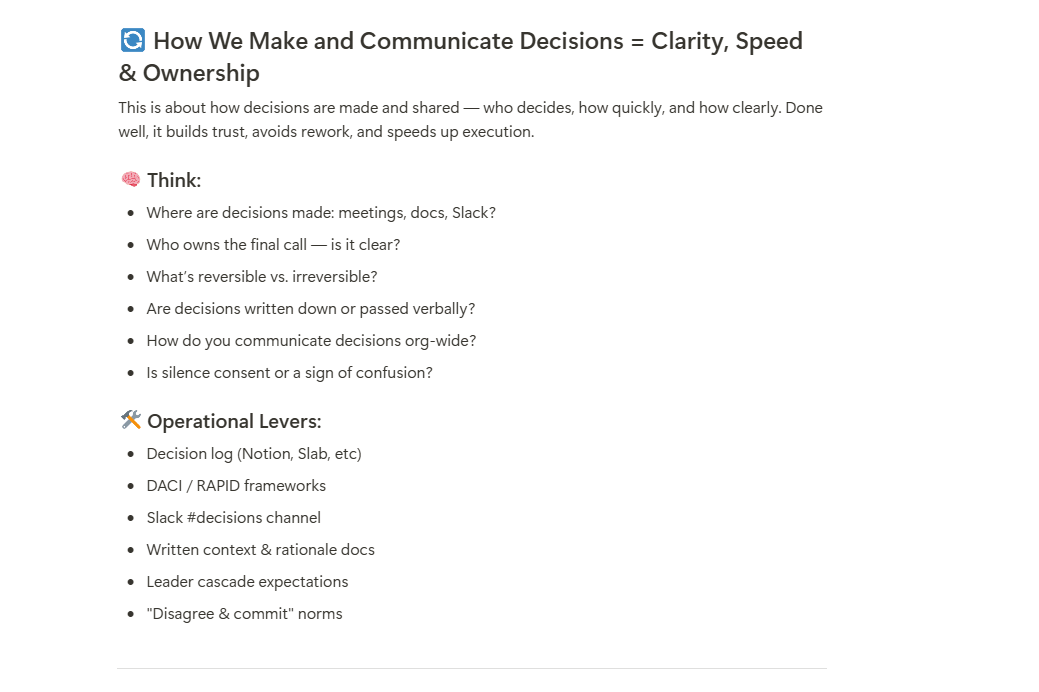 🔄 How We Make and Communicate Decisions = Clarity, Speed & Ownership

This is about how decisions are made and shared — who decides, how quickly, and how clearly. Done well, it builds trust, avoids rework, and speeds up execution.

🧠 Think:

- Where are decisions made: meetings, docs, Slack?
- Who owns the final call — is it clear?
- What's reversible vs. irreversible?
- Are decisions written down or passed verbally?
- How do you communicate decisions org-wide?
- Is silence consent or a sign of confusion?

🛠️ Operational Levers:

- Decision log (Notion, Slab, etc)
- DACI / RAPID frameworks
- Slack #decisions channel
- Written context & rationale docs
- Leader cascade expectations
- "Disagree & commit" norms